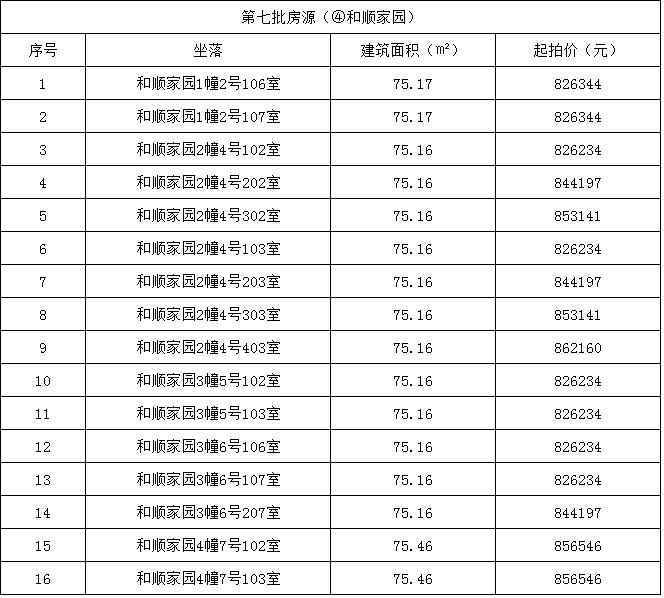 第七批房源（④和顺家园）

| 序号 | 坐落 | 建筑面积（㎡） | 起拍价（元） |
|---|---|---|---|
| 1 | 和顺家园1幢2号106室 | 75.17 | 826344 |
| 2 | 和顺家园1幢2号107室 | 75.17 | 826344 |
| 3 | 和顺家园2幢4号102室 | 75.16 | 826234 |
| 4 | 和顺家园2幢4号202室 | 75.16 | 844197 |
| 5 | 和顺家园2幢4号302室 | 75.16 | 853141 |
| 6 | 和顺家园2幢4号103室 | 75.16 | 826234 |
| 7 | 和顺家园2幢4号203室 | 75.16 | 844197 |
| 8 | 和顺家园2幢4号303室 | 75.16 | 853141 |
| 9 | 和顺家园2幢4号403室 | 75.16 | 862160 |
| 10 | 和顺家园3幢5号102室 | 75.16 | 826234 |
| 11 | 和顺家园3幢5号103室 | 75.16 | 826234 |
| 12 | 和顺家园3幢6号106室 | 75.16 | 826234 |
| 13 | 和顺家园3幢6号107室 | 75.16 | 826234 |
| 14 | 和顺家园3幢6号207室 | 75.16 | 844197 |
| 15 | 和顺家园4幢7号102室 | 75.46 | 856546 |
| 16 | 和顺家园4幢7号103室 | 75.46 | 856546 |